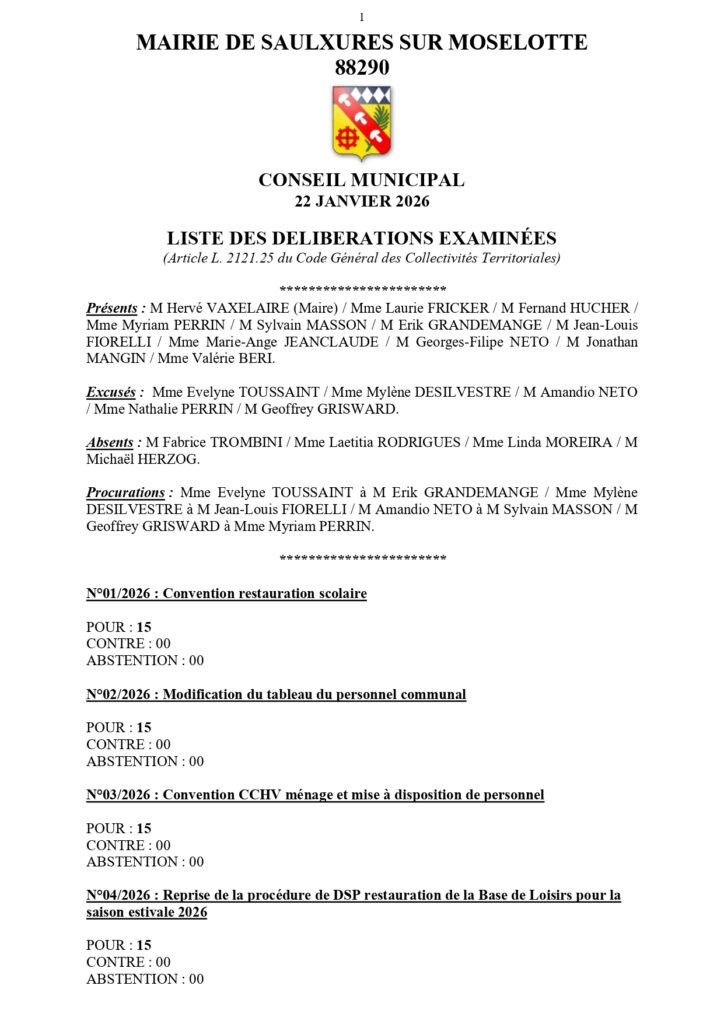 1

MAIRIE DE SAULXURES SUR MOSELOTTE
88290

CONSEIL MUNICIPAL
22 JANVIER 2026

LISTE DES DELIBERATIONS EXAMINÉES
(Article L. 2121.25 du Code Général des Collectivités Territoriales)

************************

Présents : M Hervé VAXELAIRE (Maire) / Mme Laurie FRICKER / M Fernand HUCHER / Mme Myriam PERRIN / M Sylvain MASSON / M Erik GRANDEMANGE / M Jean-Louis FIORELLI / Mme Marie-Ange JEANCLAUDE / M Georges-Filipe NETO / M Jonathan MANGIN / Mme Valérie BERI.

Excusés : Mme Evelyne TOUSSAINT / Mme Mylène DESILVESTRE / M Amandio NETO / Mme Nathalie PERRIN / M Geoffrey GRISWARD.

Absents : M Fabrice TROMBINI / Mme Laetitia RODRIGUES / Mme Linda MOREIRA / M Michaël HERZOG.

Procurations : Mme Evelyne TOUSSAINT à M Erik GRANDEMANGE / Mme Mylène DESILVESTRE à M Jean-Louis FIORELLI / M Amandio NETO à M Sylvain MASSON / M Geoffrey GRISWARD à Mme Myriam PERRIN.

************************

N°01/2026 : Convention restauration scolaire

POUR : 15
CONTRE : 00
ABSTENTION : 00

N°02/2026 : Modification du tableau du personnel communal

POUR : 15
CONTRE : 00
ABSTENTION : 00

N°03/2026 : Convention CCHV ménage et mise à disposition de personnel

POUR : 15
CONTRE : 00
ABSTENTION : 00

N°04/2026 : Reprise de la procédure de DSP restauration de la Base de Loisirs pour la saison estivale 2026

POUR : 15
CONTRE : 00
ABSTENTION : 00